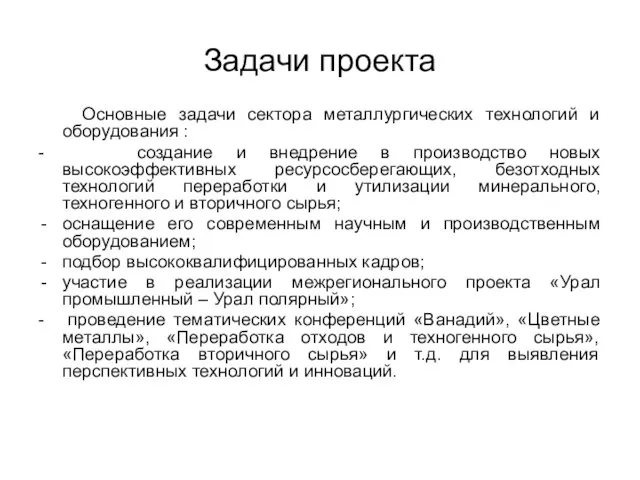 Задачи проекта

Основные задачи сектора металлургических технологий и оборудования :

- создание и внедрение в производство новых высокоэффективных ресурсосберегающих, безотходных технологий переработки и утилизации минерального, техногенного и вторичного сырья;
- оснащение его современным научным и производственным оборудованием;
- подбор высококвалифицированных кадров;
- участие в реализации межрегионального проекта «Урал промышленный – Урал полярный»;
- проведение тематических конференций «Ванадий», «Цветные металлы», «Переработка отходов и техногенного сырья», «Переработка вторичного сырья» и т.д. для выявления перспективных технологий и инноваций.